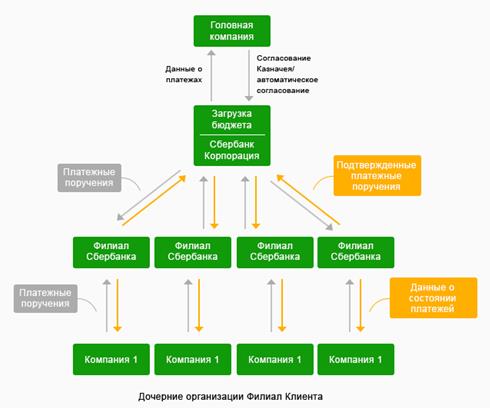 Головная компания

Данные о платежах

Согласование Казначея/ автоматическое согласование

Загрузка бюджета

Сбербанк Корпорация

Платежные поручения

Подтвержденные платежные поручения

Филиал Сбербанка

Филиал Сбербанка

Филиал Сбербанка

Филиал Сбербанка

Платежные поручения

Данные о состоянии платежей

Компания 1

Компания 1

Компания 1

Компания 1

Дочерние организации Филиал Клиента